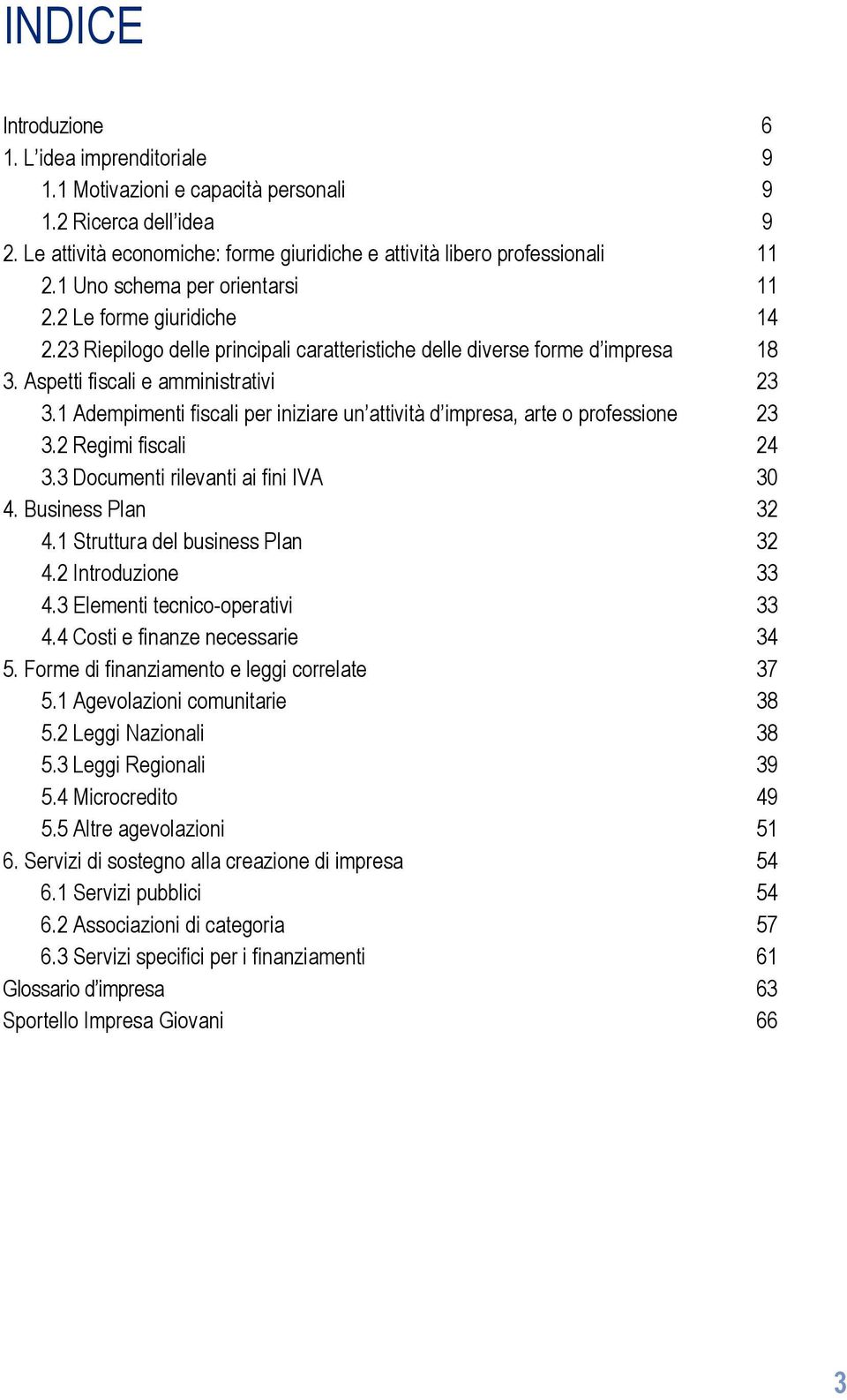 INDICE

Introduzione 6
1. L'idea imprenditoriale 9
1.1 Motivazioni e capacità personali 9
1.2 Ricerca dell'idea 9
2. Le attività economiche: forme giuridiche e attività libero professionali 11
2.1 Uno schema per orientarsi 11
2.2 Le forme giuridiche 14
2.23 Riepilogo delle principali caratteristiche delle diverse forme d'impresa 18
3. Aspetti fiscali e amministrativi 23
3.1 Adempimenti fiscali per iniziare un'attività d'impresa, arte o professione 23
3.2 Regimi fiscali 24
3.3 Documenti rilevanti ai fini IVA 30
4. Business Plan 32
4.1 Struttura del business Plan 32
4.2 Introduzione 33
4.3 Elementi tecnico-operativi 33
4.4 Costi e finanze necessarie 34
5. Forme di finanziamento e leggi correlate 37
5.1 Agevolazioni comunitarie 38
5.2 Leggi Nazionali 38
5.3 Leggi Regionali 39
5.4 Microcredito 49
5.5 Altre agevolazioni 51
6. Servizi di sostegno alla creazione di impresa 54
6.1 Servizi pubblici 54
6.2 Associazioni di categoria 57
6.3 Servizi specifici per i finanziamenti 61
Glossario d'impresa 63
Sportello Impresa Giovani 66

3